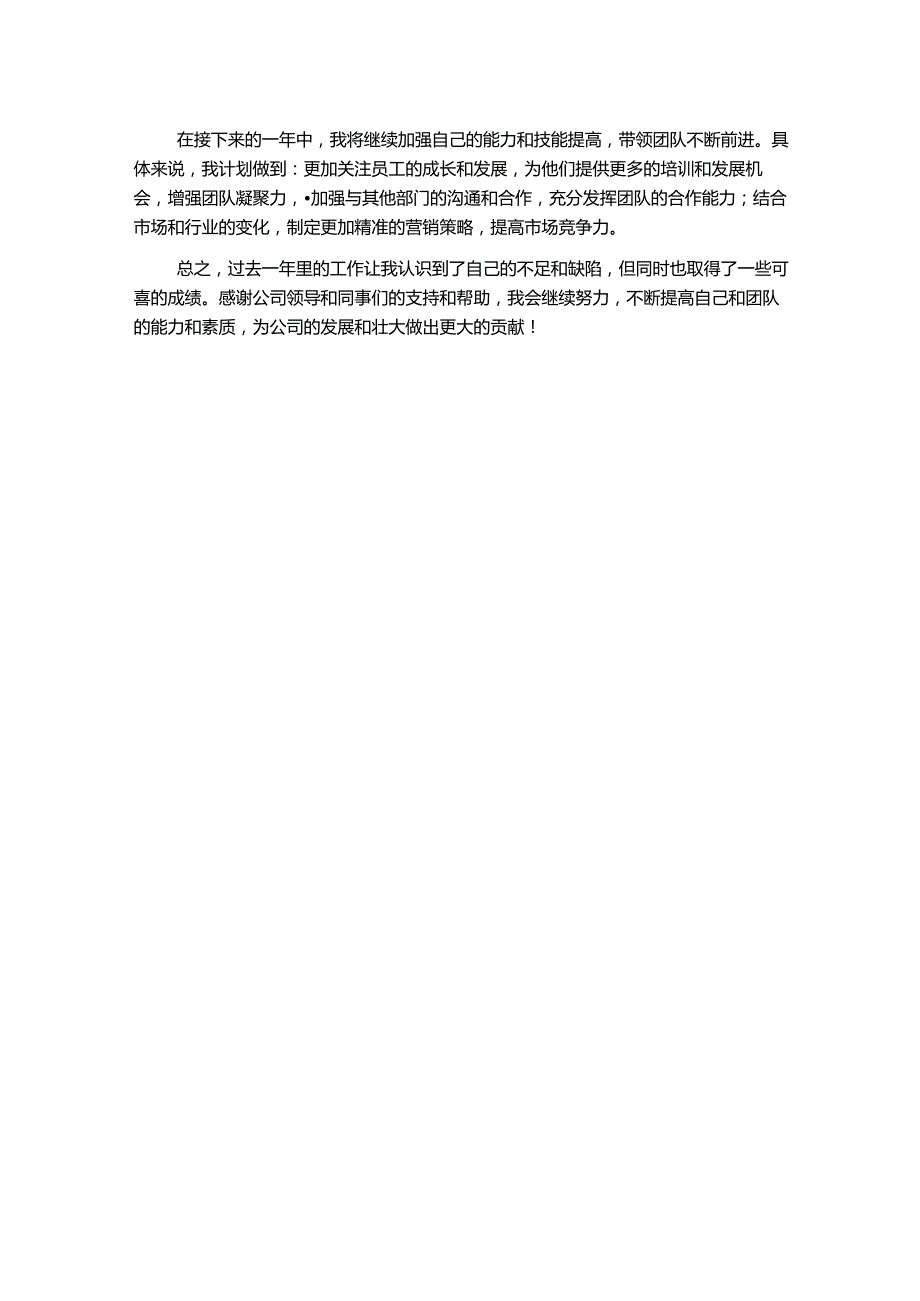 在接下来的一年中，我将继续加强自己的能力和技能提高，带领团队不断前进。具体来说，我计划做到：更加关注员工的成长和发展，为他们提供更多的培训和发展机会，增强团队凝聚力，•加强与其他部门的沟通和合作，充分发挥团队的合作能力；结合市场和行业的变化，制定更加精准的营销策略，提高市场竞争力。

总之，过去一年里的工作让我认识到了自己的不足和缺陷，但同时也取得了一些可喜的成绩。感谢公司领导和同事们的支持和帮助，我会继续努力，不断提高自己和团队的能力和素质，为公司的发展和壮大做出更大的贡献！